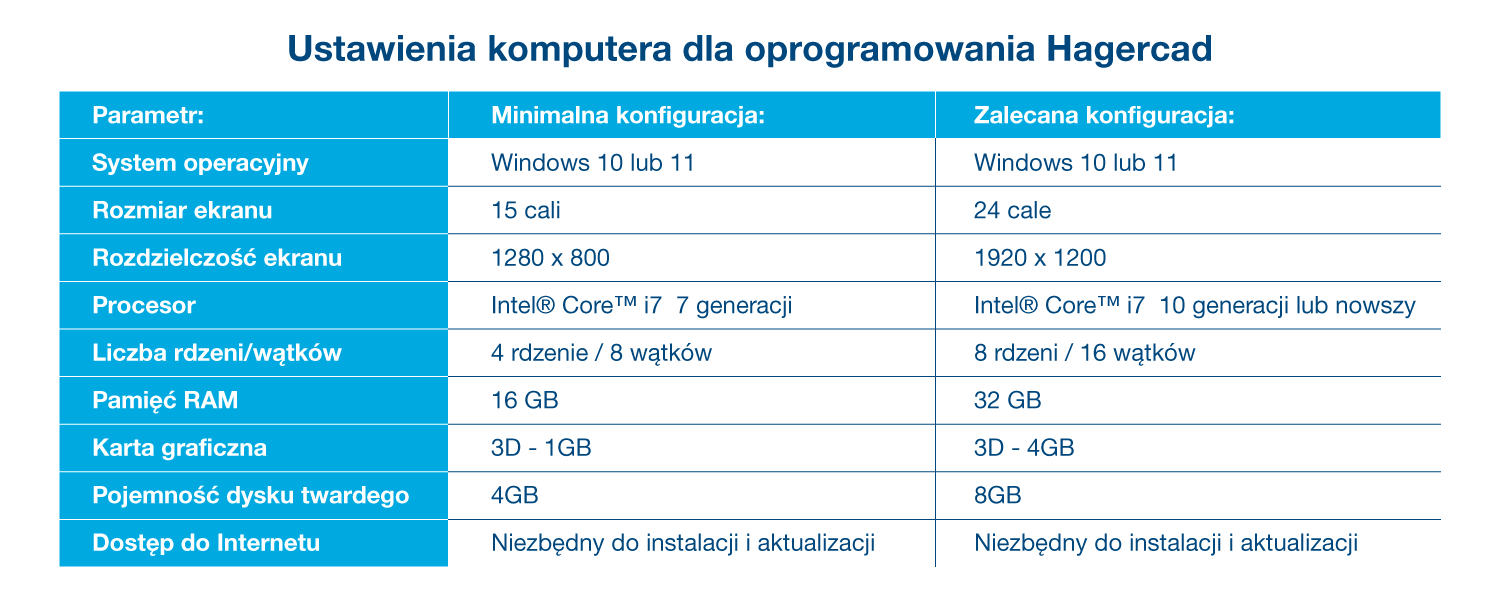 Ustawienia komputera dla oprogramowania Hagercad

| Parametr: | Minimalna konfiguracja: | Zalecana konfiguracja: |
|---|---|---|
| System operacyjny | Windows 10 lub 11 | Windows 10 lub 11 |
| Rozmiar ekranu | 15 cali | 24 cale |
| Rozdzielczość ekranu | 1280 x 800 | 1920 x 1200 |
| Procesor | Intel® Core™ i7 7 generacji | Intel® Core™ i7 10 generacji lub nowszy |
| Liczba rdzeni/wątków | 4 rdzenie / 8 wątków | 8 rdzeni / 16 wątków |
| Pamięć RAM | 16 GB | 32 GB |
| Karta graficzna | 3D - 1GB | 3D - 4GB |
| Pojemność dysku twardego | 4GB | 8GB |
| Dostęp do Internetu | Niezbędny do instalacji i aktualizacji | Niezbędny do instalacji i aktualizacji |